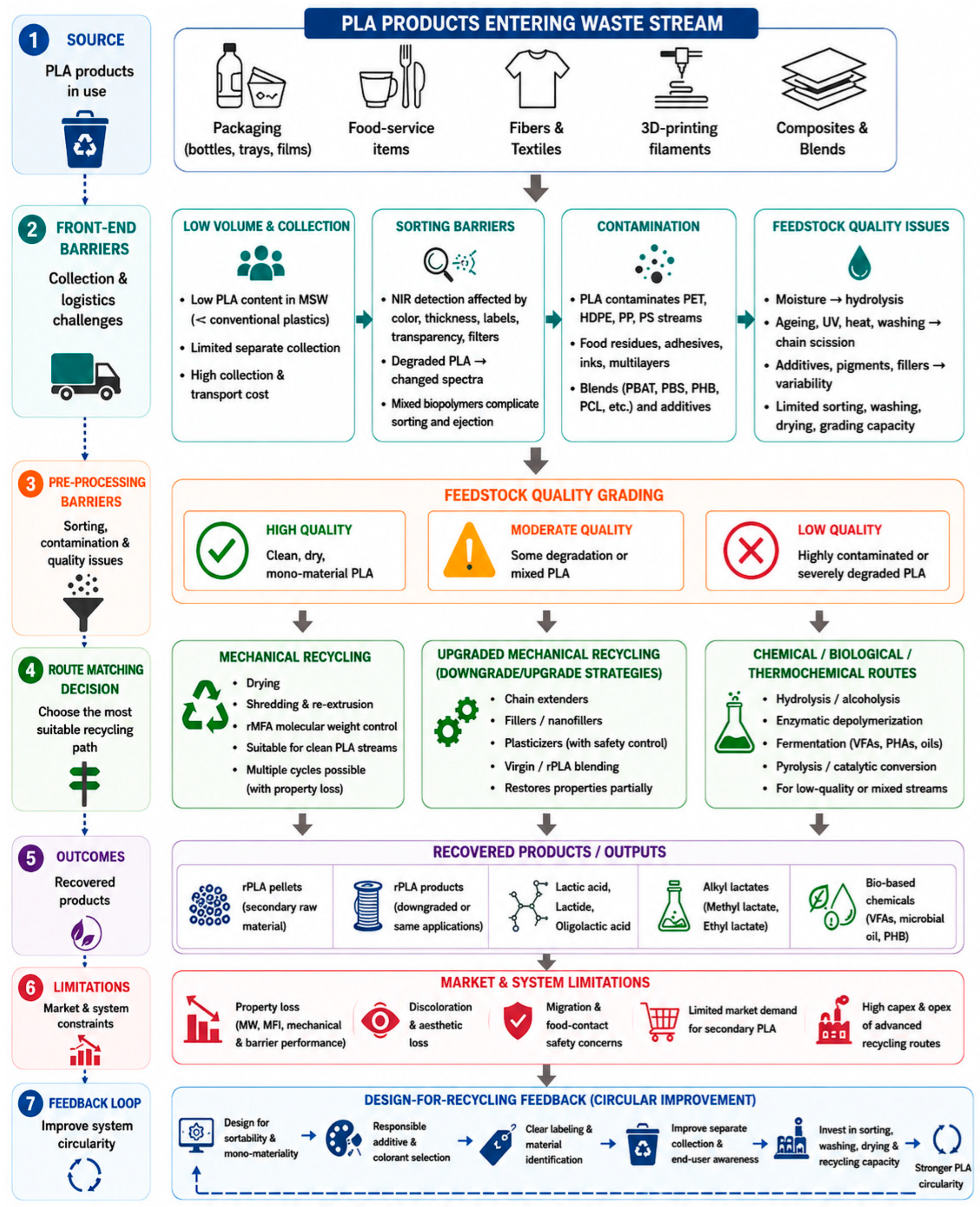 1 SOURCE
PLA products in use

2 FRONT-END BARRIERS
Collection & logistics challenges

3 PRE-PROCESSING BARRIERS
Sorting, contamination & quality issues

4 ROUTE MATCHING DECISION
Choose the most suitable recycling path

5 OUTCOMES
Recovered products

6 LIMITATIONS
Market & system constraints

7 FEEDBACK LOOP
Improve system circularity

PLA PRODUCTS ENTERING WASTE STREAM

Packaging (bottles, trays, films)
Food-service items
Fibers & Textiles
3D-printing filaments
Composites & Blends

LOW VOLUME & COLLECTION
• Low PLA content in MSW (< conventional plastics)
• Limited separate collection
• High collection & transport cost

SORTING BARRIERS
• NIR detection affected by color, thickness, labels, transparency, filters
• Degraded PLA → changed spectra
• Mixed biopolymers complicate sorting and ejection

CONTAMINATION
• PLA contaminates PET, HDPE, PP, PS streams
• Food residues, adhesives, inks, multilayers
• Blends (PBAT, PBS, PHB, PCL, etc.) and additives

FEEDSTOCK QUALITY ISSUES
• Moisture → hydrolysis
• Ageing, UV, heat, washing → chain scission
• Additives, pigments, fillers → variability
• Limited sorting, washing, drying, grading capacity

FEEDSTOCK QUALITY GRADING
HIGH QUALITY
Clean, dry, mono-material PLA
MODERATE QUALITY
Some degradation or mixed PLA
LOW QUALITY
Highly contaminated or severely degraded PLA

MECHANICAL RECYCLING
• Drying
• Shredding & re-extrusion
• rMFA molecular weight control
• Suitable for clean PLA streams
• Multiple cycles possible (with property loss)

UPGRADED MECHANICAL RECYCLING (DOWNGRADE/UPGRADE STRATEGIES)
• Chain extenders
• Fillers / nanofillers
• Plasticizers (with safety control)
• Virgin / rPLA blending
• Restores properties partially

CHEMICAL / BIOLOGICAL / THERMOCHEMICAL ROUTES
• Hydrolysis / alcoholysis
• Enzymatic depolymerization
• Fermentation (VFAs, PHAs, oils)
• Pyrolysis / catalytic conversion
• For low-quality or mixed streams

RECOVERED PRODUCTS / OUTPUTS
rPLA pellets (secondary raw material)
rPLA products (downgraded or same applications)
Lactic acid, Lactide, Oligolactic acid
Alkyl lactates (Methyl lactate, Ethyl lactate)
Bio-based chemicals (VFAs, microbial oil, PHB)

MARKET & SYSTEM LIMITATIONS
Property loss (MW, MFI, mechanical & barrier performance)
Discoloration & aesthetic loss
Migration & food-contact safety concerns
Limited market demand for secondary PLA
High capex & opex of advanced recycling routes

DESIGN-FOR-RECYCLING FEEDBACK (CIRCULAR IMPROVEMENT)
Design for sortability & mono-materiality
Responsible additive & colorant selection
Clear labeling & material identification
Improve separate collection & end-user awareness
Invest in sorting, washing, drying & recycling capacity
Stronger PLA circularity